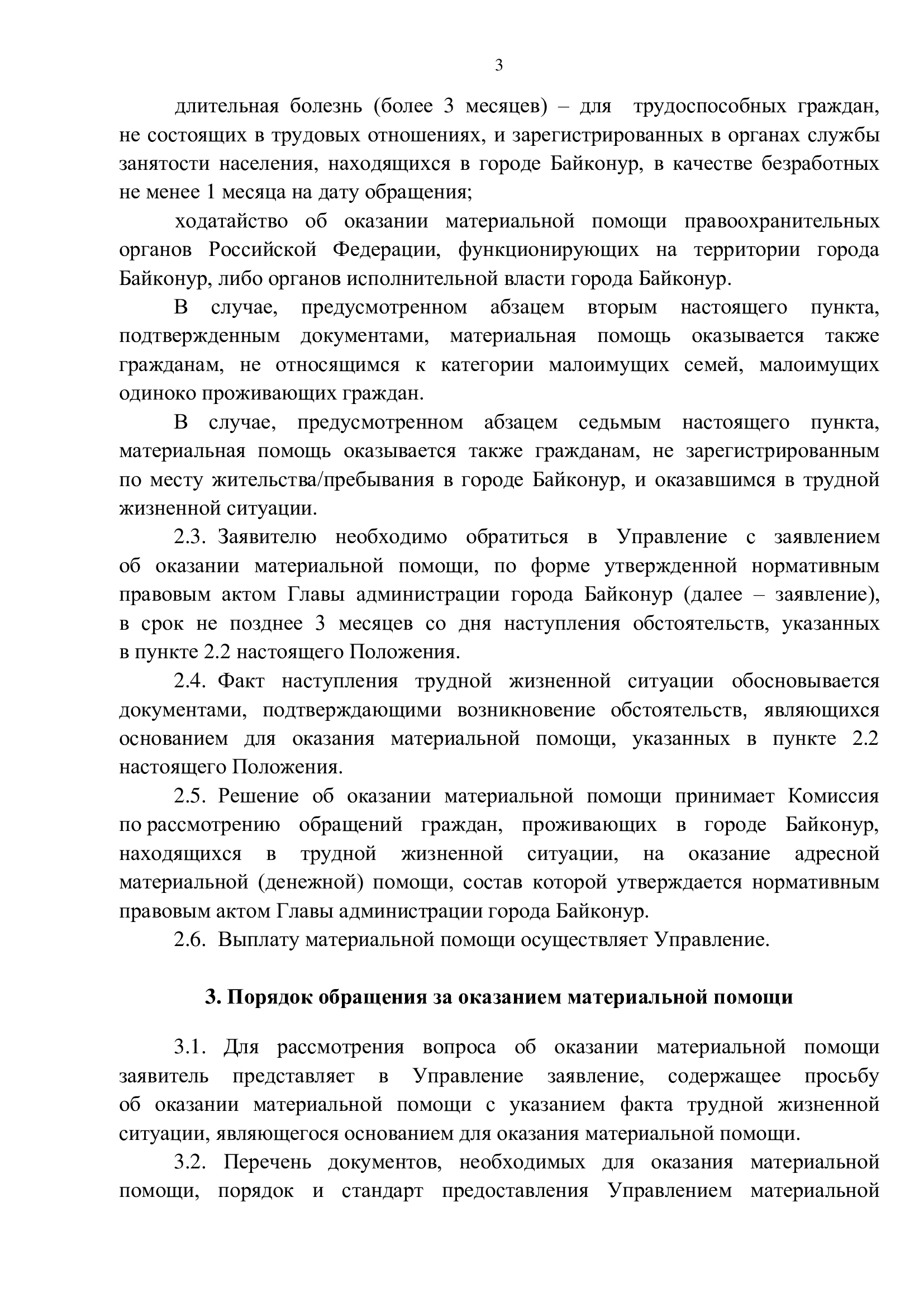 3

длительная болезнь (более 3 месяцев) – для трудоспособных граждан, не состоящих в трудовых отношениях, и зарегистрированных в органах службы занятости населения, находящихся в городе Байконур, в качестве безработных не менее 1 месяца на дату обращения;

ходатайство об оказании материальной помощи правоохранительных органов Российской Федерации, функционирующих на территории города Байконур, либо органов исполнительной власти города Байконур.

В случае, предусмотренном абзацем вторым настоящего пункта, подтвержденным документами, материальная помощь оказывается также гражданам, не относящимся к категории малоимущих семей, малоимущих одиноко проживающих граждан.

В случае, предусмотренном абзацем седьмым настоящего пункта, материальная помощь оказывается также гражданам, не зарегистрированным по месту жительства/пребывания в городе Байконур, и оказавшимся в трудной жизненной ситуации.

2.3. Заявителю необходимо обратиться в Управление с заявлением об оказании материальной помощи, по форме утвержденной нормативным правовым актом Главы администрации города Байконур (далее – заявление), в срок не позднее 3 месяцев со дня наступления обстоятельств, указанных в пункте 2.2 настоящего Положения.

2.4. Факт наступления трудной жизненной ситуации обосновывается документами, подтверждающими возникновение обстоятельств, являющихся основанием для оказания материальной помощи, указанных в пункте 2.2 настоящего Положения.

2.5. Решение об оказании материальной помощи принимает Комиссия по рассмотрению обращений граждан, проживающих в городе Байконур, находящихся в трудной жизненной ситуации, на оказание адресной материальной (денежной) помощи, состав которой утверждается нормативным правовым актом Главы администрации города Байконур.

2.6. Выплату материальной помощи осуществляет Управление.

3. Порядок обращения за оказанием материальной помощи

3.1. Для рассмотрения вопроса об оказании материальной помощи заявитель представляет в Управление заявление, содержащее просьбу об оказании материальной помощи с указанием факта трудной жизненной ситуации, являющегося основанием для оказания материальной помощи.

3.2. Перечень документов, необходимых для оказания материальной помощи, порядок и стандарт предоставления Управлением материальной